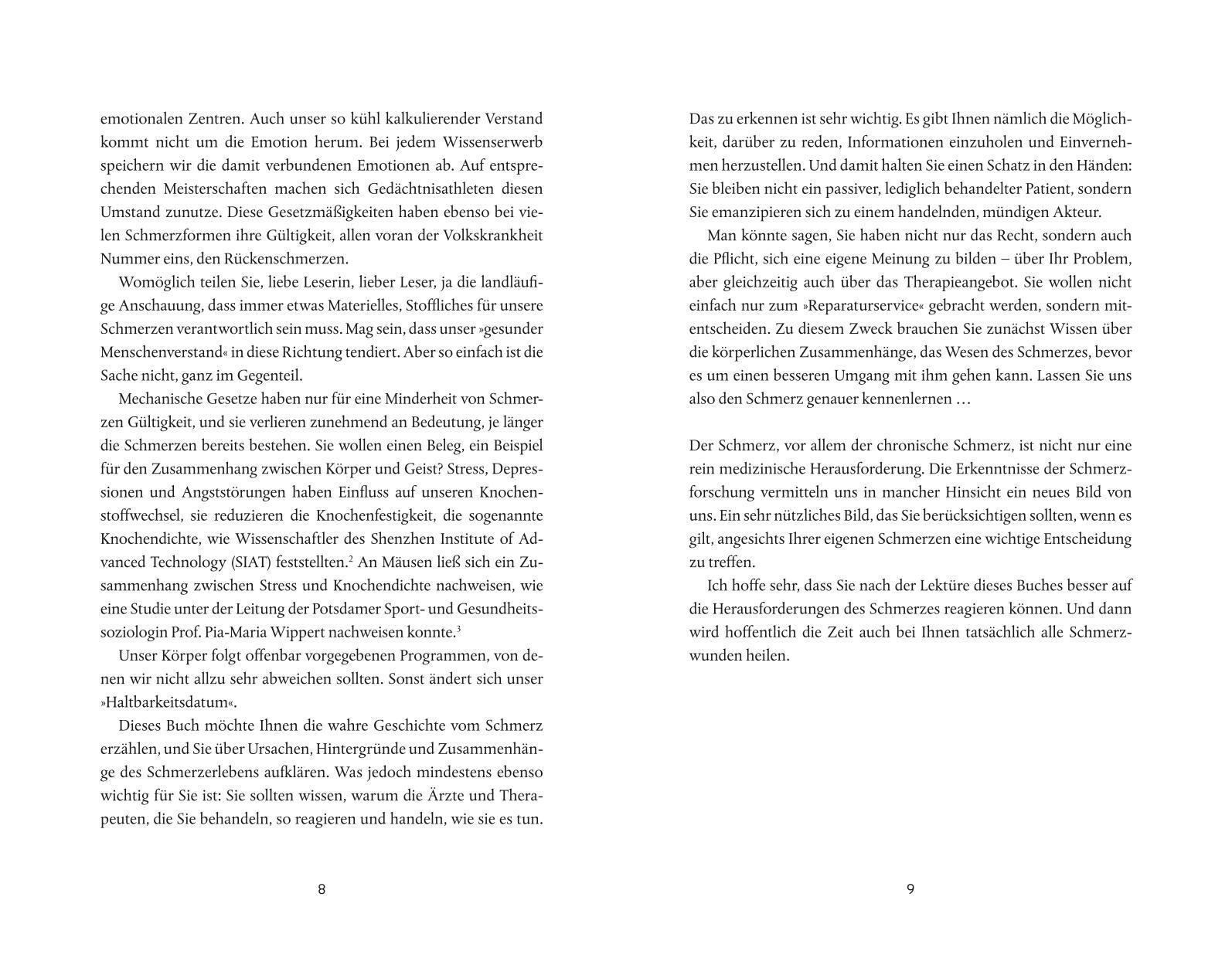 emotionalen Zentren. Auch unser so kühl kalkulierender Verstand kommt nicht um die Emotion herum. Bei jedem Wissenserwerb speichern wir die damit verbundenen Emotionen ab. Auf entsprechenden Meisterschaften machen sich Gedächtnisathleten diesen Umstand zunutze. Diese Gesetzmäßigkeiten haben ebenso bei vielen Schmerzformen ihre Gültigkeit, allen voran der Volkskrankheit Nummer eins, den Rückenschmerzen.

Womöglich teilen Sie, liebe Leserin, lieber Leser, ja die landläufige Anschauung, dass immer etwas Materielles, Stoffliches für unsere Schmerzen verantwortlich sein muss. Mag sein, dass unser »gesunder Menschenverstand« in diese Richtung tendiert. Aber so einfach ist die Sache nicht, ganz im Gegenteil.

Mechanische Gesetze haben nur für eine Minderheit von Schmerzen Gültigkeit, und sie verlieren zunehmend an Bedeutung, je länger die Schmerzen bereits bestehen. Sie wollen einen Beleg, ein Beispiel für den Zusammenhang zwischen Körper und Geist? Stress, Depressionen und Angststörungen haben Einfluss auf unseren Knochenstoffwechsel, sie reduzieren die Knochenfestigkeit, die sogenannte Knochendichte, wie Wissenschaftler des Shenzhen Institute of Advanced Technology (SIAT) feststellten.$^2$ An Mäusen ließ sich ein Zusammenhang zwischen Stress und Knochendichte nachweisen, wie eine Studie unter der Leitung der Potsdamer Sport- und Gesundheitssoziologin Prof. Pia-Maria Wippert nachweisen konnte.$^3$

Unser Körper folgt offenbar vorgegebenen Programmen, von denen wir nicht allzu sehr abweichen sollten. Sonst ändert sich unser »Haltbarkeitsdatum«.

Dieses Buch möchte Ihnen die wahre Geschichte vom Schmerz erzählen, und Sie über Ursachen, Hintergründe und Zusammenhänge des Schmerzerlebens aufklären. Was jedoch mindestens ebenso wichtig für Sie ist: Sie sollten wissen, warum die Ärzte und Therapeuten, die Sie behandeln, so reagieren und handeln, wie sie es tun.

8

Das zu erkennen ist sehr wichtig. Es gibt Ihnen nämlich die Möglichkeit, darüber zu reden, Informationen einzuholen und Einvernehmen herzustellen. Und damit halten Sie einen Schatz in den Händen: Sie bleiben nicht ein passiver, lediglich behandelter Patient, sondern Sie emanzipieren sich zu einem handelnden, mündigen Akteur.

Man könnte sagen, Sie haben nicht nur das Recht, sondern auch die Pflicht, sich eine eigene Meinung zu bilden – über Ihr Problem, aber gleichzeitig auch über das Therapieangebot. Sie wollen nicht einfach nur zum »Reparaturservice« gebracht werden, sondern mitentscheiden. Zu diesem Zweck brauchen Sie zunächst Wissen über die körperlichen Zusammenhänge, das Wesen des Schmerzes, bevor es um einen besseren Umgang mit ihm gehen kann. Lassen Sie uns also den Schmerz genauer kennenlernen …

Der Schmerz, vor allem der chronische Schmerz, ist nicht nur eine rein medizinische Herausforderung. Die Erkenntnisse der Schmerzforschung vermitteln uns in mancher Hinsicht ein neues Bild von uns. Ein sehr nützliches Bild, das Sie berücksichtigen sollten, wenn es gilt, angesichts Ihrer eigenen Schmerzen eine wichtige Entscheidung zu treffen.

Ich hoffe sehr, dass Sie nach der Lektüre dieses Buches besser auf die Herausforderungen des Schmerzes reagieren können. Und dann wird hoffentlich die Zeit auch bei Ihnen tatsächlich alle Schmerzwunden heilen.

9